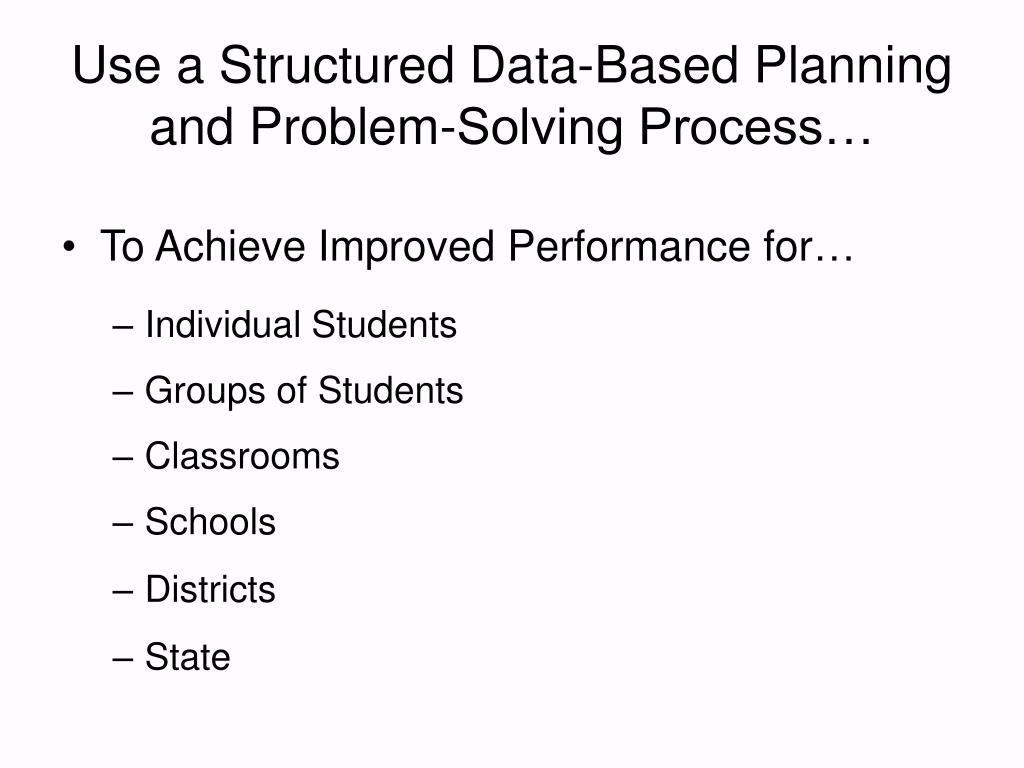 Use a Structured Data-Based Planning and Problem-Solving Process…

• To Achieve Improved Performance for…

– Individual Students

– Groups of Students

– Classrooms

– Schools

– Districts

– State